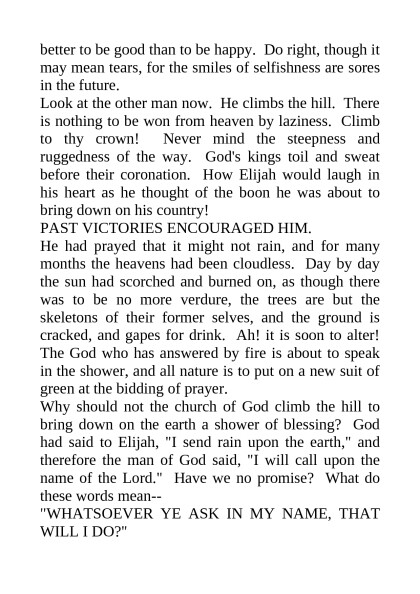 better to be good than to be happy. Do right, though it may mean tears, for the smiles of selfishness are sores in the future.

Look at the other man now. He climbs the hill. There is nothing to be won from heaven by laziness. Climb to thy crown! Never mind the steepness and ruggedness of the way. God's kings toil and sweat before their coronation. How Elijah would laugh in his heart as he thought of the boon he was about to bring down on his country!

PAST VICTORIES ENCOURAGED HIM.

He had prayed that it might not rain, and for many months the heavens had been cloudless. Day by day the sun had scorched and burned on, as though there was to be no more verdure, the trees are but the skeletons of their former selves, and the ground is cracked, and gapes for drink. Ah! it is soon to alter! The God who has answered by fire is about to speak in the shower, and all nature is to put on a new suit of green at the bidding of prayer.

Why should not the church of God climb the hill to bring down on the earth a shower of blessing? God had said to Elijah, "I send rain upon the earth," and therefore the man of God said, "I will call upon the name of the Lord." Have we no promise? What do these words mean--

"WHATSOEVER YE ASK IN MY NAME, THAT WILL I DO?"